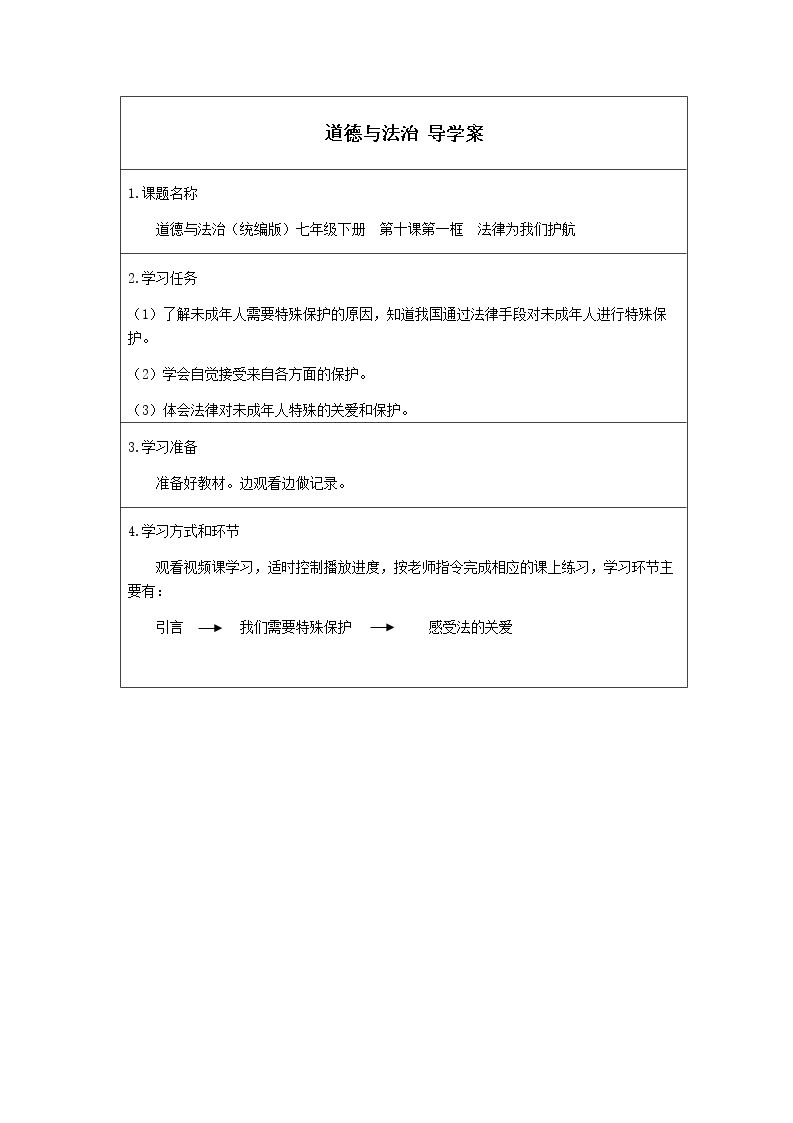 道德与法治 导学案

1.课题名称

道德与法治（统编版）七年级下册 第十课第一框 法律为我们护航

2.学习任务

（1）了解未成年人需要特殊保护的原因，知道我国通过法律手段对未成年人进行特殊保护。

（2）学会自觉接受来自各方面的保护。

（3）体会法律对未成年人特殊的关爱和保护。

3.学习准备

准备好教材。边观看边做记录。

4.学习方式和环节

观看视频课学习，适时控制播放进度，按老师指令完成相应的课上练习，学习环节主要有：

引言 → 我们需要特殊保护 → 感受法的关爱